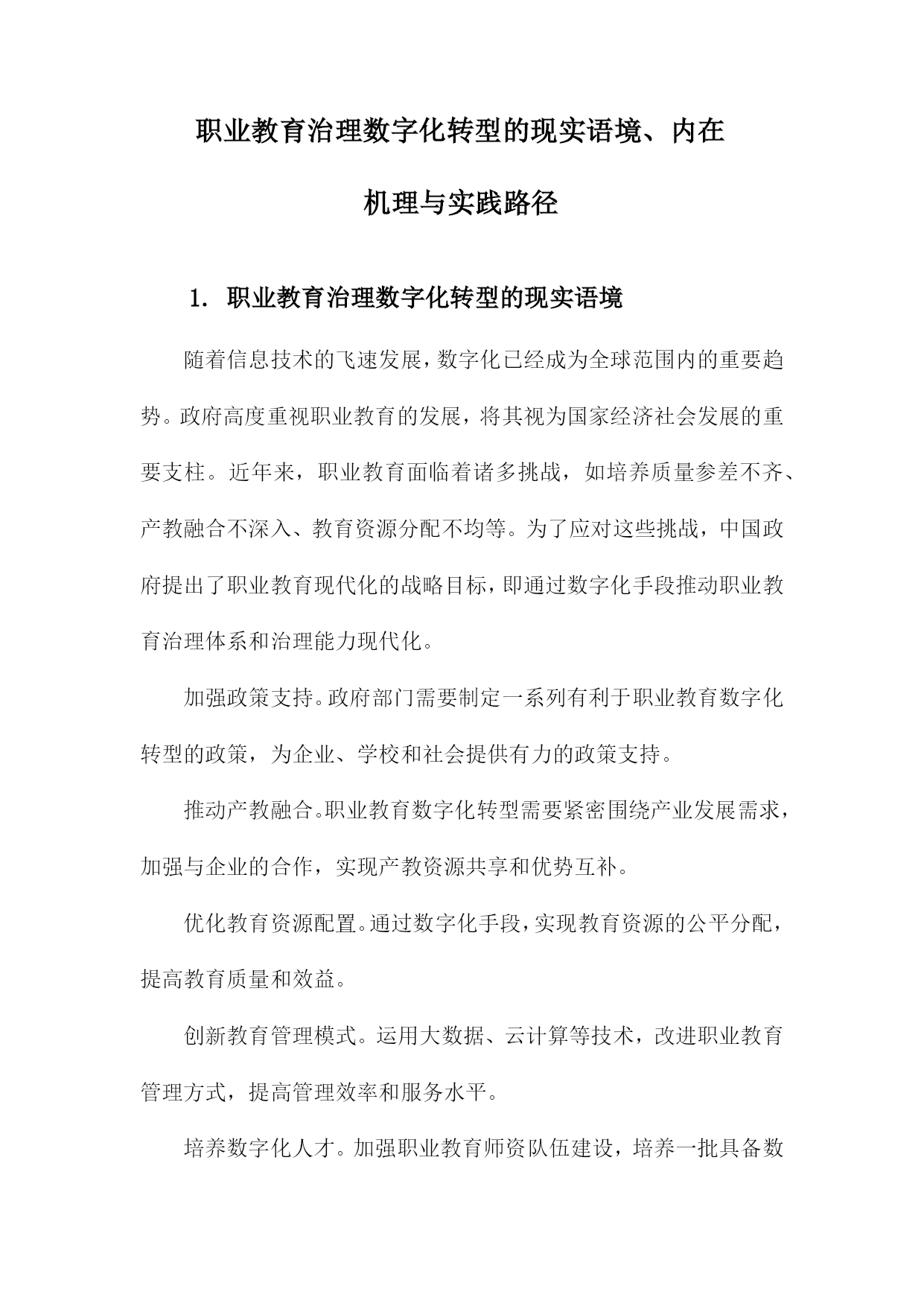 职业教育治理数字化转型的现实语境、内在机理与实践路径

1. 职业教育治理数字化转型的现实语境

随着信息技术的飞速发展，数字化已经成为全球范围内的重要趋势。政府高度重视职业教育的发展，将其视为国家经济社会发展的重要支柱。近年来，职业教育面临着诸多挑战，如培养质量参差不齐、产教融合不深入、教育资源分配不均等。为了应对这些挑战，中国政府提出了职业教育现代化的战略目标，即通过数字化手段推动职业教育治理体系和治理能力现代化。

加强政策支持。政府部门需要制定一系列有利于职业教育数字化转型的政策，为企业、学校和社会提供有力的政策支持。

推动产教融合。职业教育数字化转型需要紧密围绕产业发展需求，加强与企业的合作，实现产教资源共享和优势互补。

优化教育资源配置。通过数字化手段，实现教育资源的公平分配，提高教育质量和效益。

创新教育管理模式。运用大数据、云计算等技术，改进职业教育管理方式，提高管理效率和服务水平。

培养数字化人才。加强职业教育师资队伍建设，培养一批具备数